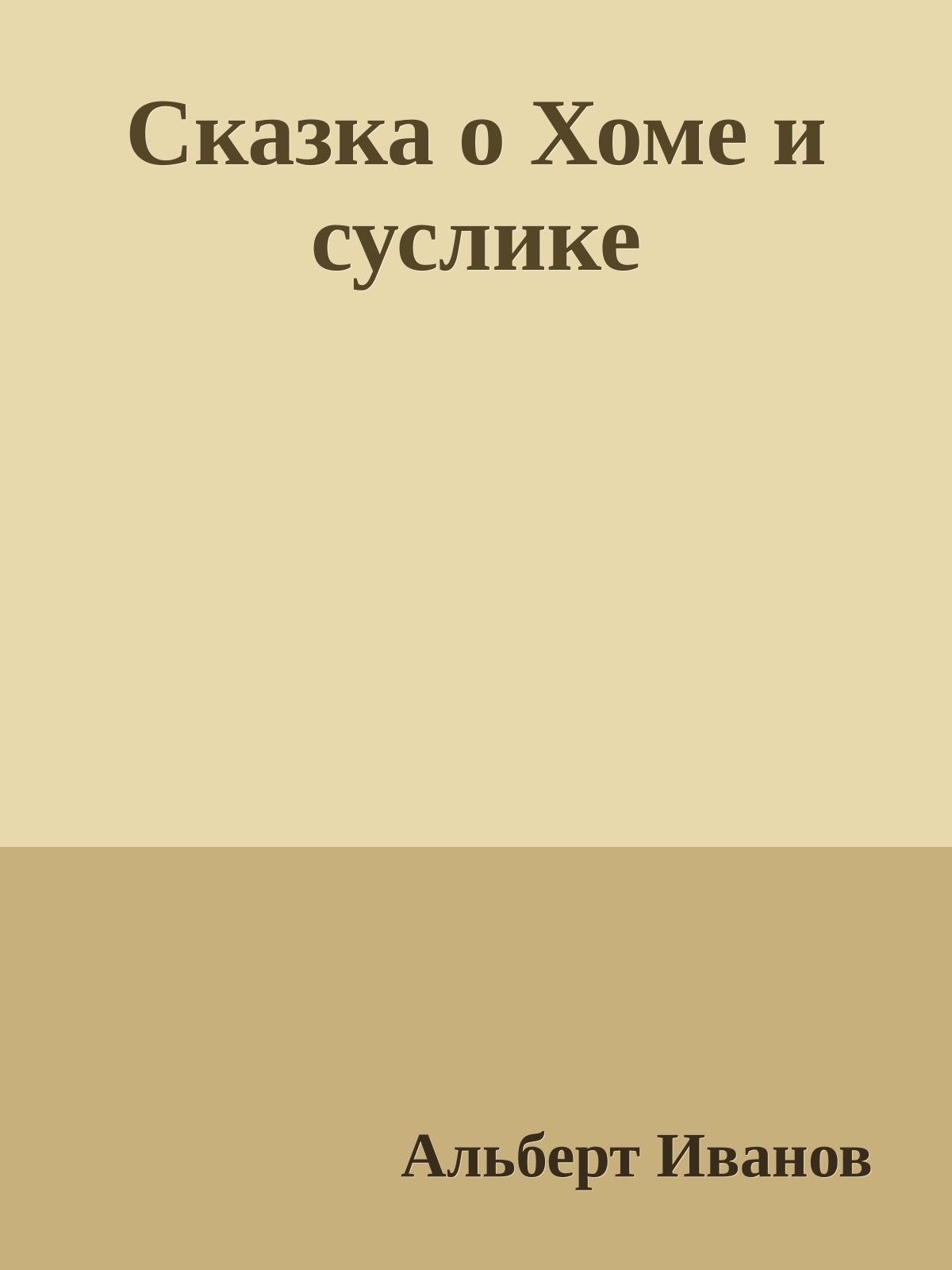 Сказка о Хоме и суслике

Альберт Иванов